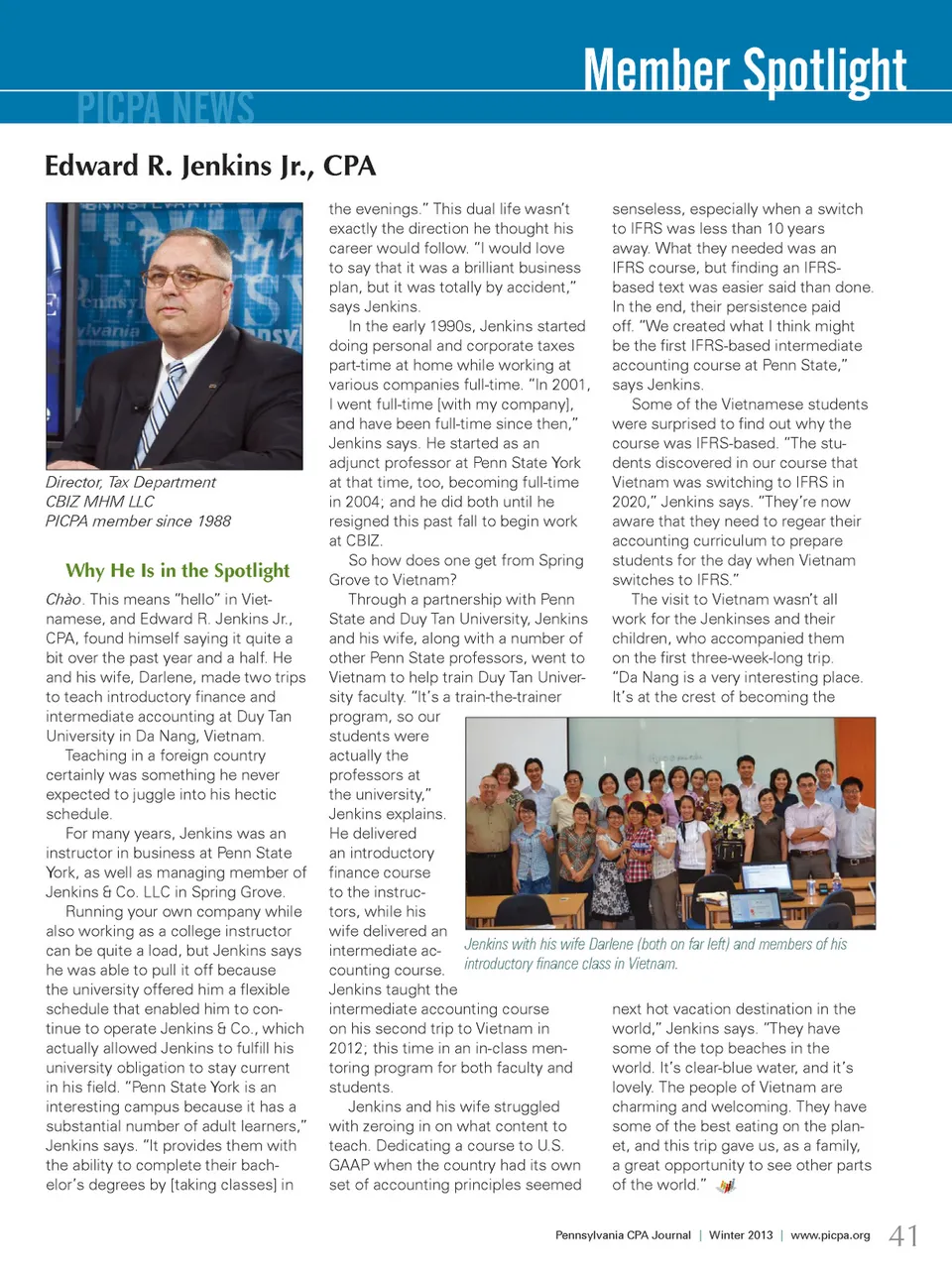 PICPA NEWS

Member Spotlight

Edward R. Jenkins Jr., CPA

Director, Tax Department
CBIZ MHM LLC
PICPA member since 1988

Why He Is in the Spotlight

Chào. This means "hello" in Vietnamese, and Edward R. Jenkins Jr., CPA, found himself saying it quite a bit over the past year and a half. He and his wife, Darlene, made two trips to teach introductory finance and intermediate accounting at Duy Tan University in Da Nang, Vietnam.

Teaching in a foreign country certainly was something he never expected to juggle into his hectic schedule.

For many years, Jenkins was an instructor in business at Penn State York, as well as managing member of Jenkins & Co. LLC in Spring Grove.

Running your own company while also working as a college instructor can be quite a load, but Jenkins says he was able to pull it off because the university offered him a flexible schedule that enabled him to continue to operate Jenkins & Co., which actually allowed Jenkins to fulfill his university obligation to stay current in his field. "Penn State York is an interesting campus because it has a substantial number of adult learners," Jenkins says. "It provides them with the ability to complete their bachelor's degrees by [taking classes] in the evenings." This dual life wasn't exactly the direction he thought his career would follow. "I would love to say that it was a brilliant business plan, but it was totally by accident," says Jenkins.

In the early 1990s, Jenkins started doing personal and corporate taxes part-time at home while working at various companies full-time. "In 2001, I went full-time [with my company], and have been full-time since then," Jenkins says. He started as an adjunct professor at Penn State York at that time, too, becoming full-time in 2004; and he did both until he resigned this past fall to begin work at CBIZ.

So how does one get from Spring Grove to Vietnam?

Through a partnership with Penn State and Duy Tan University, Jenkins and his wife, along with a number of other Penn State professors, went to Vietnam to help train Duy Tan University faculty. "It's a train-the-trainer program, so our students were actually the professors at the university," Jenkins explains. He delivered an introductory finance course to the instructors, while his wife delivered an intermediate accounting course. Jenkins taught the intermediate accounting course on his second trip to Vietnam in 2012; this time in an in-class mentoring program for both faculty and students.

Jenkins and his wife struggled with zeroing in on what content to teach. Dedicating a course to U.S. GAAP when the country had its own set of accounting principles seemed senseless, especially when a switch to IFRS was less than 10 years away. What they needed was an IFRS course, but finding an IFRS-based text was easier said than done. In the end, their persistence paid off. "We created what I think might be the first IFRS-based intermediate accounting course at Penn State," says Jenkins.

Some of the Vietnamese students were surprised to find out why the course was IFRS-based. "The students discovered in our course that Vietnam was switching to IFRS in 2020," Jenkins says. "They're now aware that they need to regear their accounting curriculum to prepare students for the day when Vietnam switches to IFRS."

The visit to Vietnam wasn't all work for the Jenkinses and their children, who accompanied them on the first three-week-long trip. "Da Nang is a very interesting place. It's at the crest of becoming the next hot vacation destination in the world," Jenkins says. "They have some of the top beaches in the world. It's clear-blue water, and it's lovely. The people of Vietnam are charming and welcoming. They have some of the best eating on the planet, and this trip gave us, as a family, a great opportunity to see other parts of the world."

Jenkins with his wife Darlene (both on far left) and members of his introductory finance class in Vietnam.

Pennsylvania CPA Journal | Winter 2013 | www.picpa.org 41